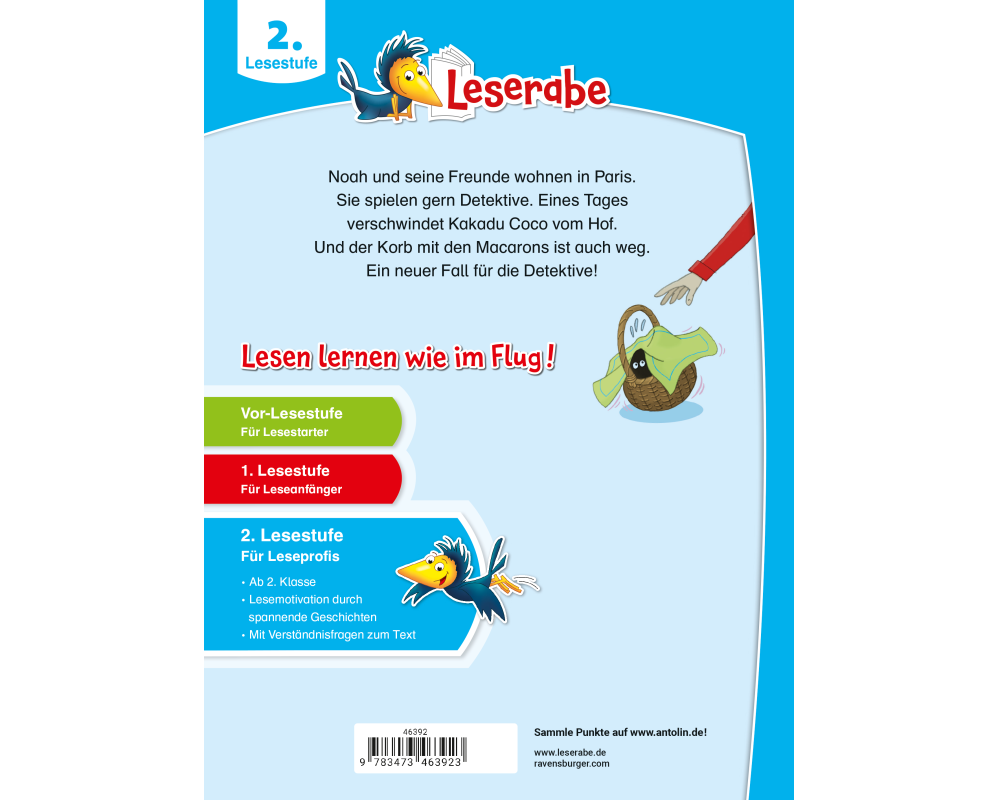 2.
Lesestufe

Leserabe

Noah und seine Freunde wohnen in Paris. Sie spielen gern Detektive. Eines Tages verschwindet Kakadu Coco vom Hof. Und der Korb mit den Macarons ist auch weg. Ein neuer Fall für die Detektive!

Lesen lernen wie im Flug!

Vor-Lesestufe
Für Lesestarter

1. Lesestufe
Für Leseanfänger

2. Lesestufe
Für Leseprofis

• Ab 2. Klasse
• Lesemotivation durch spannende Geschichten
• Mit Verständnisfragen zum Text

46392
9 783473 463923

Sammle Punkte auf www.antolin.de!

www.leserabe.de
ravensburger.com